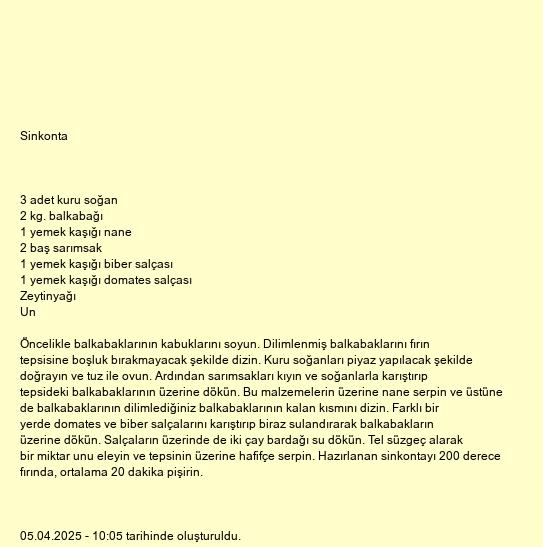 Sinkonta

3 adet kuru soğan
2 kg. balkabağı
1 yemek kaşığı nane
2 baş sarımsak
1 yemek kaşığı biber salçası
1 yemek kaşığı domates salçası
Zeytinyağı
Un

Öncelikle balkabaklarının kabuklarını soyun. Dilimlenmiş balkabaklarını fırın tepsisine boşluk bırakmayacak şekilde dizin. Kuru soğanları piyaz yapılacak şekilde doğrayın ve tuz ile ovun. Ardından sarımsakları kıyın ve soğanlarla karıştırıp tepsideki balkabaklarının üzerine dökün. Bu malzemelerin üzerine nane serpin ve üstüne de balkabaklarının dilimlediğiniz balkabaklarının kalan kısmını dizin. Farklı bir yerde domates ve biber salçalarını karıştırıp biraz sulandırarak balkabakların üzerine dökün. Salçaların üzerinde de iki çay bardağı su dökün. Tel süzgeç alarak bir miktar unu eleyin ve tepsinin üzerine hafifçe serpin. Hazırlanan sinkontayı 200 derece fırında, ortalama 20 dakika pişirin.

05.04.2025 - 10:05 tarihinde oluşturuldu.